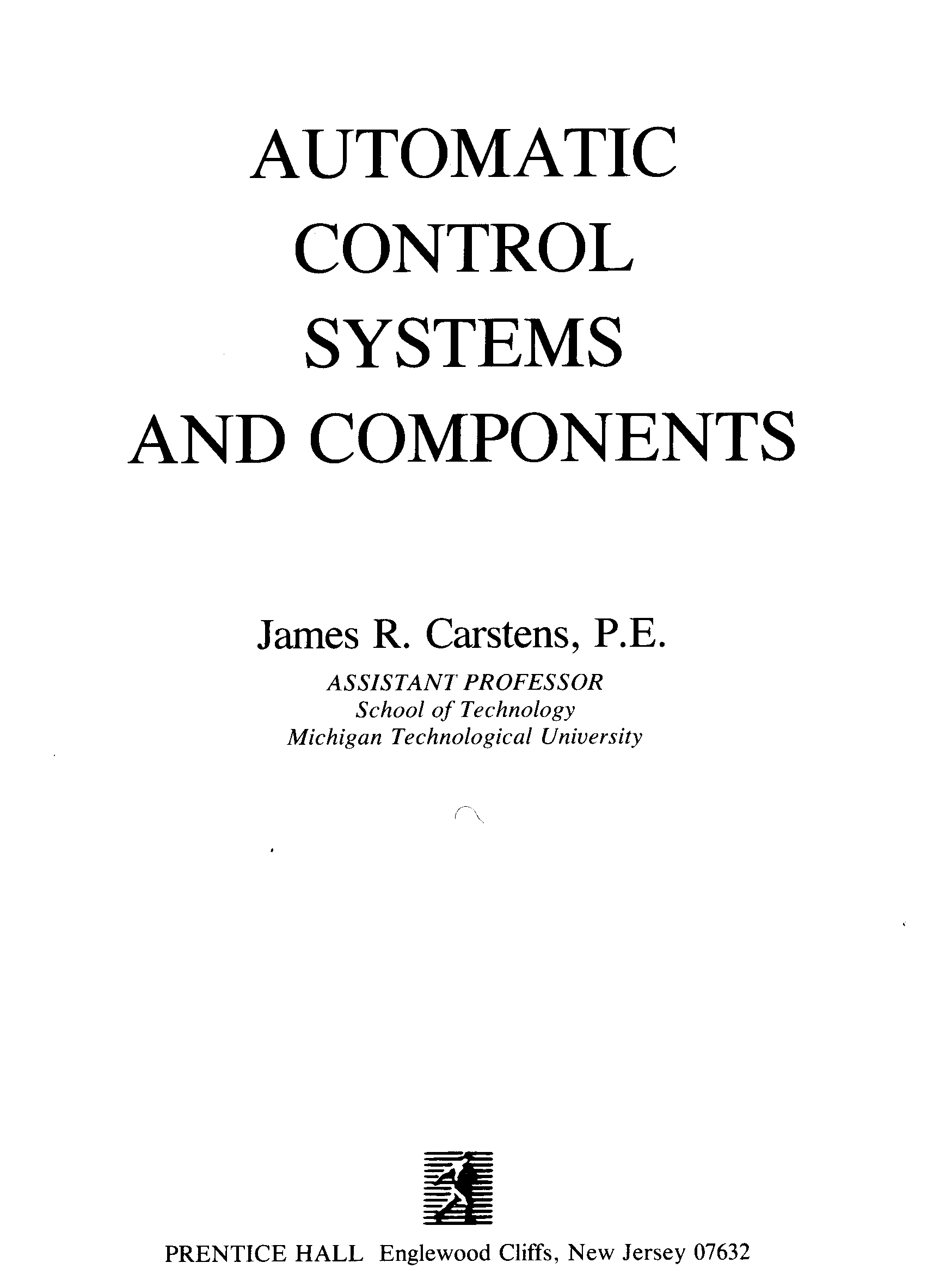 AUTOMATIC
CONTROL
SYSTEMS
AND COMPONENTS

James R. Carstens, P.E.

ASSISTANT PROFESSOR
School of Technology
Michigan Technological University

PRENTICE HALL Englewood Cliffs, New Jersey 07632